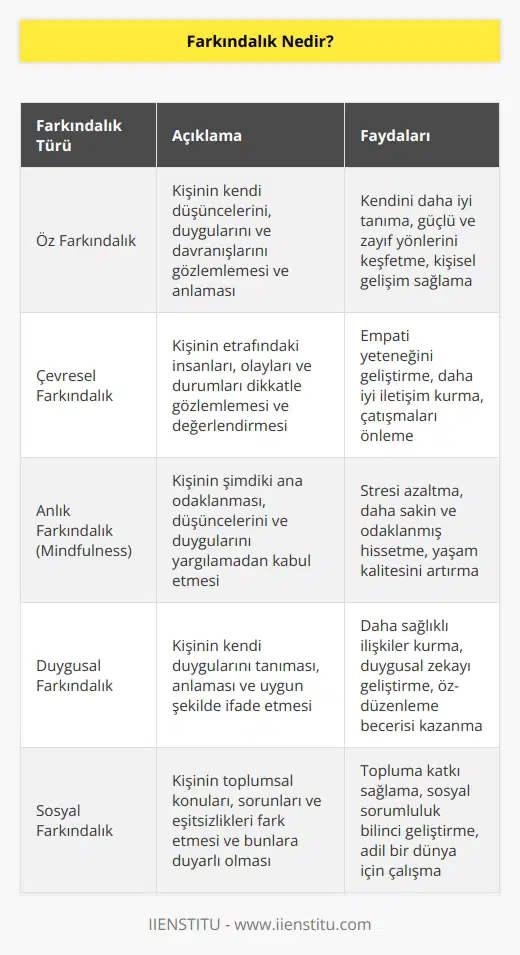 Farkındalık Nedir?

| Farkındalık Türü | Açıklama | Faydaları |
|---|---|---|
| Öz Farkındalık | Kişinin kendi düşüncelerini, duygularını ve davranışlarını gözlemlemesi ve anlaması | Kendini daha iyi tanıma, güçlü ve zayıf yönlerini keşfetme, kişisel gelişim sağlama |
| Çevresel Farkındalık | Kişinin etrafındaki insanları, olayları ve durumları dikkatle gözlemlemesi ve değerlendirmesi | Empati yeteneğini geliştirme, daha iyi iletişim kurma, çatışmaları önleme |
| Anlık Farkındalık (Mindfulness) | Kişinin şimdiki ana odaklanması, düşüncelerini ve duygularını yargılamadan kabul etmesi | Stresi azaltma, daha sakin ve odaklanmış hissetme, yaşam kalitesini artırma |
| Duygusal Farkındalık | Kişinin kendi duygularını tanıması, anlaması ve uygun şekilde ifade etmesi | Daha sağlıklı ilişkiler kurma, duygusal zekayı geliştirme, öz-düzenleme becerisi kazanma |
| Sosyal Farkındalık | Kişinin toplumsal konuları, sorunları ve eşitsizlikleri fark etmesi ve bunlara duyarlı olması | Topluma katkı sağlama, sosyal sorumluluk bilinci geliştirme, adil bir dünya için çalışma |

IIENSTITU - www.iienstitu.com